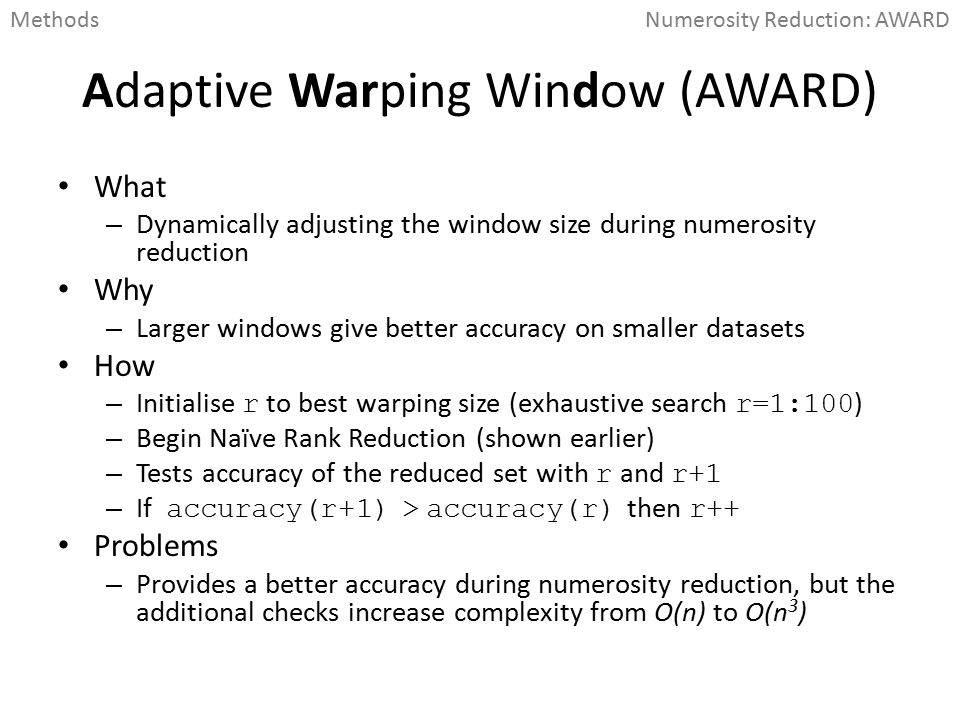 Methods

Numerosity Reduction: AWARD

Adaptive Warping Window (AWARD)

• What
– Dynamically adjusting the window size during numerosity reduction
• Why
– Larger windows give better accuracy on smaller datasets
• How
– Initialise r to best warping size (exhaustive search r=1:100)
– Begin Naïve Rank Reduction (shown earlier)
– Tests accuracy of the reduced set with r and r+1
– If accuracy(r+1) > accuracy(r) then r++
• Problems
– Provides a better accuracy during numerosity reduction, but the additional checks increase complexity from $O(n)$ to $O(n^3)$